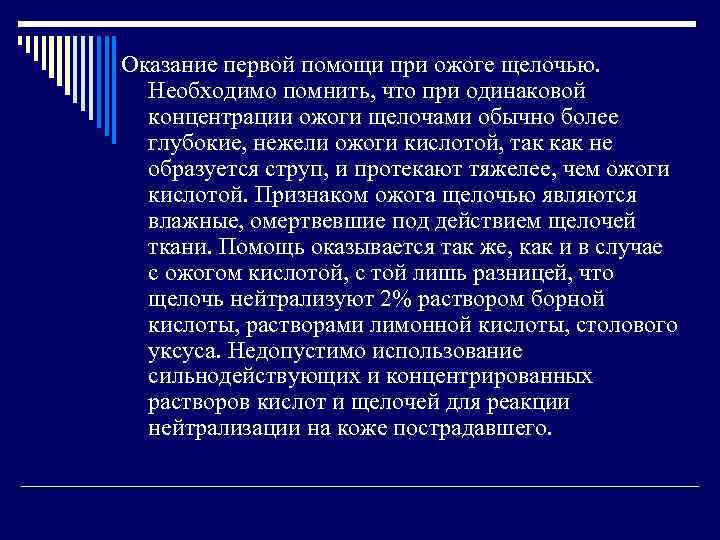 Оказание первой помощи при ожоге щелочью. Необходимо помнить, что при одинаковой концентрации ожоги щелочами обычно более глубокие, нежели ожоги кислотой, так как не образуется струп, и протекают тяжелее, чем ожоги кислотой. Признаком ожога щелочью являются влажные, омертвевшие под действием щелочей ткани. Помощь оказывается так же, как и в случае с ожогом кислотой, с той лишь разницей, что щелочь нейтрализуют 2% раствором борной кислоты, растворами лимонной кислоты, столового уксуса. Недопустимо использование сильнодействующих и концентрированных растворов кислот и щелочей для реакции нейтрализации на коже пострадавшего.